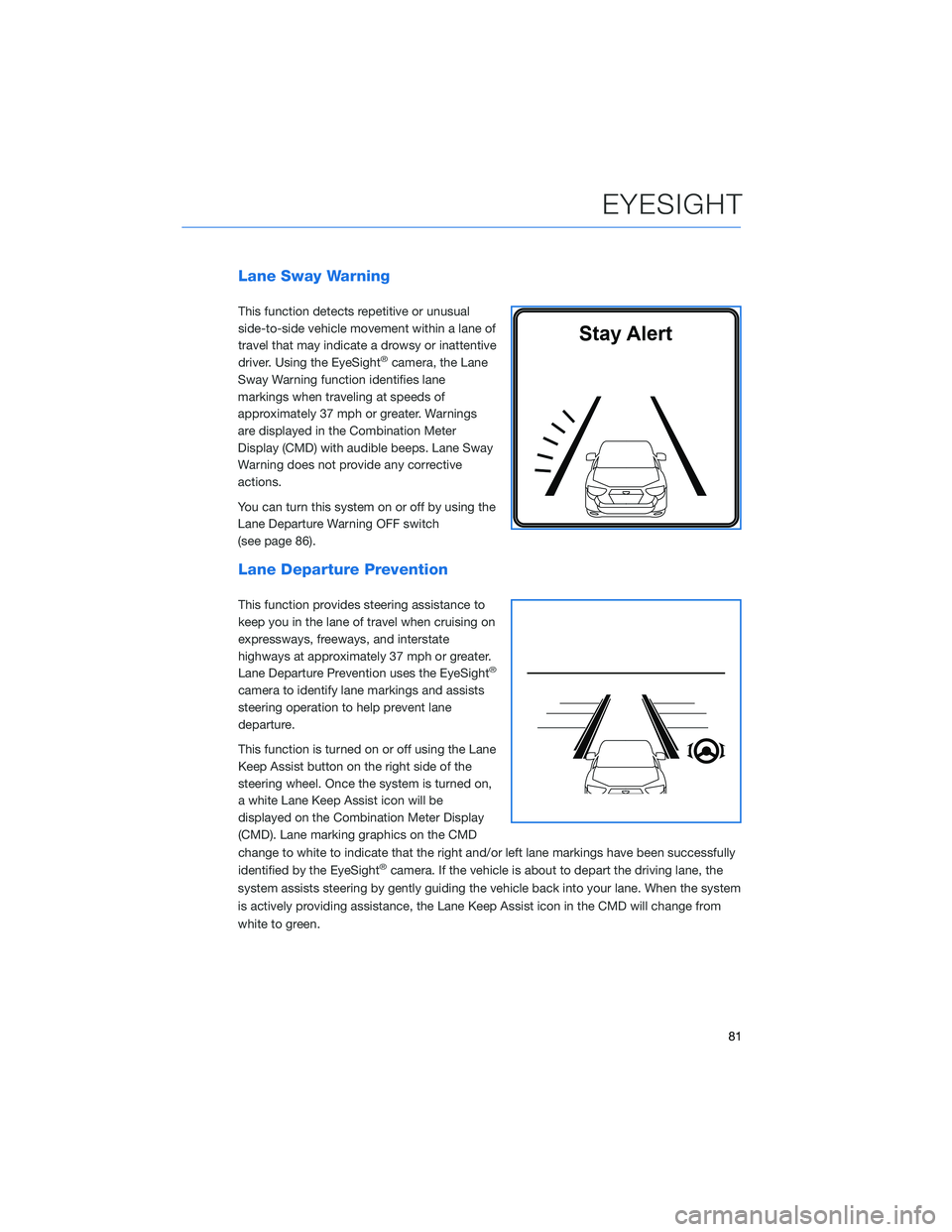 EYESIGHT

Lane Sway Warning

This function detects repetitive or unusual side-to-side vehicle movement within a lane of travel that may indicate a drowsy or inattentive driver. Using the EyeSight® camera, the Lane Sway Warning function identifies lane markings when traveling at speeds of approximately 37 mph or greater. Warnings are displayed in the Combination Meter Display (CMD) with audible beeps. Lane Sway Warning does not provide any corrective actions.

You can turn this system on or off by using the Lane Departure Warning OFF switch (see page 86).

Stay Alert

Lane Departure Prevention

This function provides steering assistance to keep you in the lane of travel when cruising on expressways, freeways, and interstate highways at approximately 37 mph or greater. Lane Departure Prevention uses the EyeSight® camera to identify lane markings and assists steering operation to help prevent lane departure.

This function is turned on or off using the Lane Keep Assist button on the right side of the steering wheel. Once the system is turned on, a white Lane Keep Assist icon will be displayed on the Combination Meter Display (CMD). Lane marking graphics on the CMD change to white to indicate that the right and/or left lane markings have been successfully identified by the EyeSight® camera. If the vehicle is about to depart the driving lane, the system assists steering by gently guiding the vehicle back into your lane. When the system is actively providing assistance, the Lane Keep Assist icon in the CMD will change from white to green.

81

carmanualsonline.info